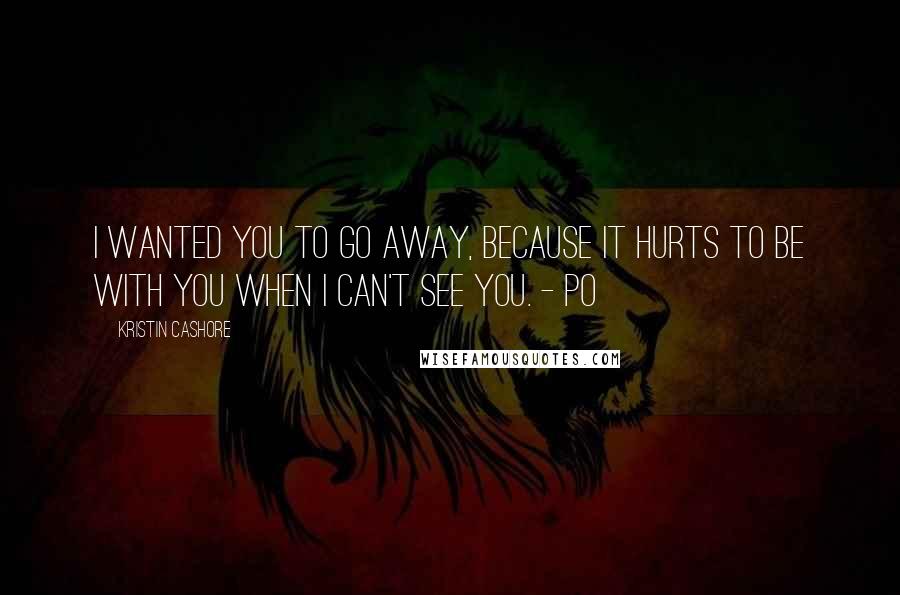 I WANTED YOU TO GO AWAY, BECAUSE IT HURTS TO BE WITH YOU WHEN I CAN'T SEE YOU. - PO

KRISTIN CASHORE

WISEFAMOUSQUOTES.COM